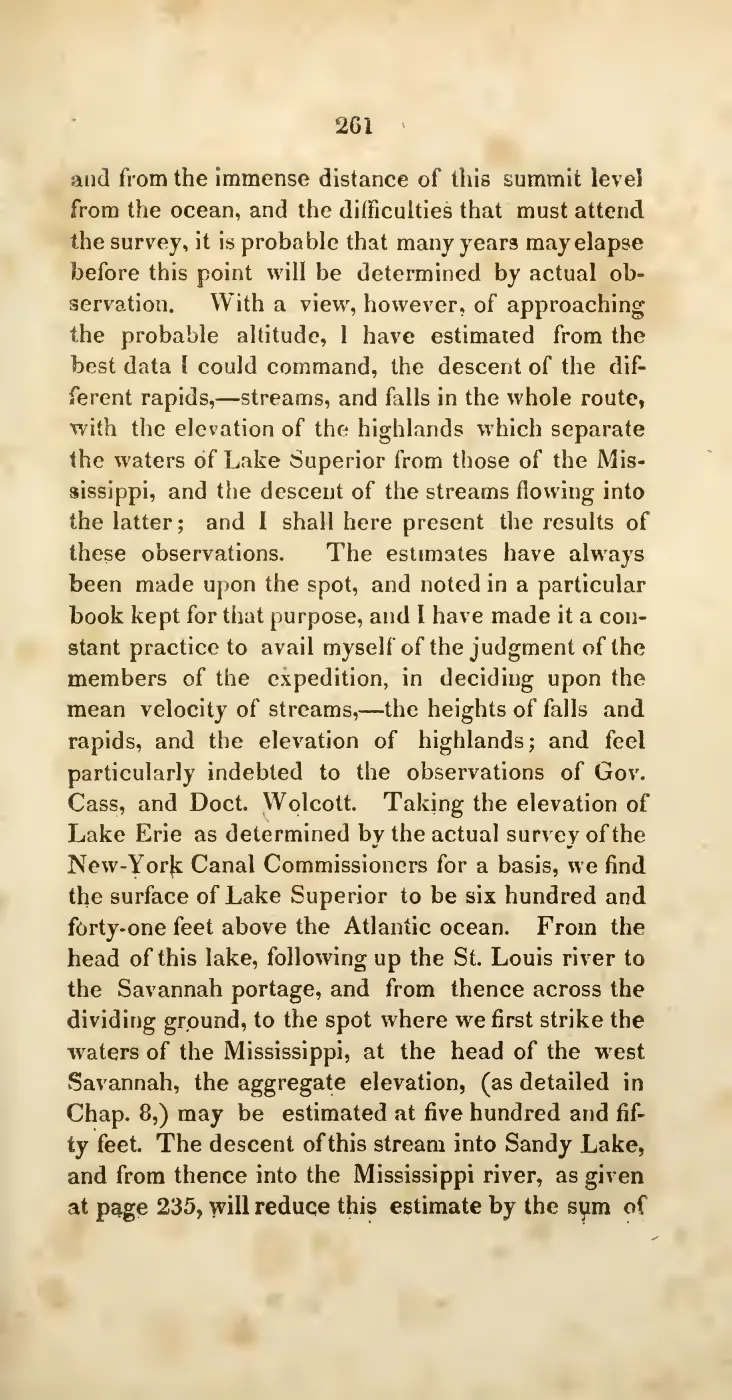 261

and from the immense distance of this summit level from the ocean, and the difficulties that must attend the survey, it is probable that many years may elapse before this point will be determined by actual observation. With a view, however, of approaching the probable altitude, I have estimated from the best data I could command, the descent of the different rapids,—streams, and falls in the whole route, with the elevation of the highlands which separate the waters of Lake Superior from those of the Mississippi, and the descent of the streams flowing into the latter; and I shall here present the results of these observations. The estimates have always been made upon the spot, and noted in a particular book kept for that purpose, and I have made it a constant practice to avail myself of the judgment of the members of the expedition, in deciding upon the mean velocity of streams,—the heights of falls and rapids, and the elevation of highlands; and feel particularly indebted to the observations of Gov. Cass, and Doct. Wolcott. Taking the elevation of Lake Erie as determined by the actual survey of the New-York Canal Commissioners for a basis, we find the surface of Lake Superior to be six hundred and forty-one feet above the Atlantic ocean. From the head of this lake, following up the St. Louis river to the Savannah portage, and from thence across the dividing ground, to the spot where we first strike the waters of the Mississippi, at the head of the west Savannah, the aggregate elevation, (as detailed in Chap. 8,) may be estimated at five hundred and fifty feet. The descent of this stream into Sandy Lake, and from thence into the Mississippi river, as given at page 235, will reduce this estimate by the sum of